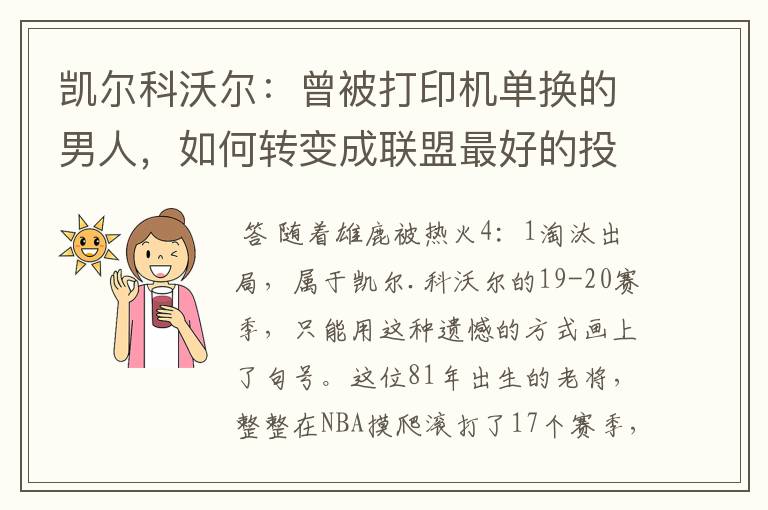 凯尔科沃尔：曾被打印机单换的男人，如何转变成联盟最好的投

答 随着雄鹿被热火4：1淘汰出局，属于凯尔.科沃尔的19-20赛季，只能用这种遗憾的方式画上了句号。这位81年出生的老将，整整在NBA摸爬滚打了17个赛季，